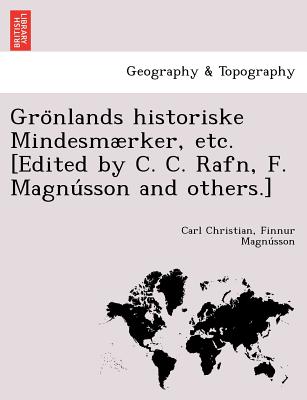 BRITISH LIBRARY

Geography & Topography

Grönlands historiske Mindesmærker, etc. [Edited by C. C. Rafn, F. Magnússon and others.]

Carl Christian, Finnur Magnússon